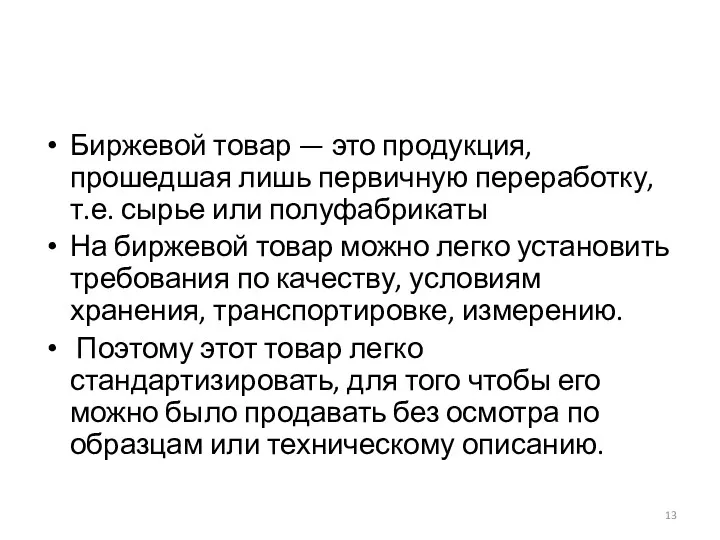 • Биржевой товар — это продукция, прошедшая лишь первичную переработку, т.е. сырье или полуфабрикаты
• На биржевой товар можно легко установить требования по качеству, условиям хранения, транспортировке, измерению.
• Поэтому этот товар легко стандартизировать, для того чтобы его можно было продавать без осмотра по образцам или техническому описанию.

13